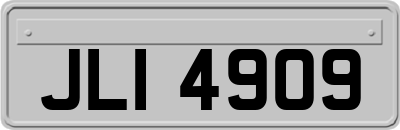 JLI 4909